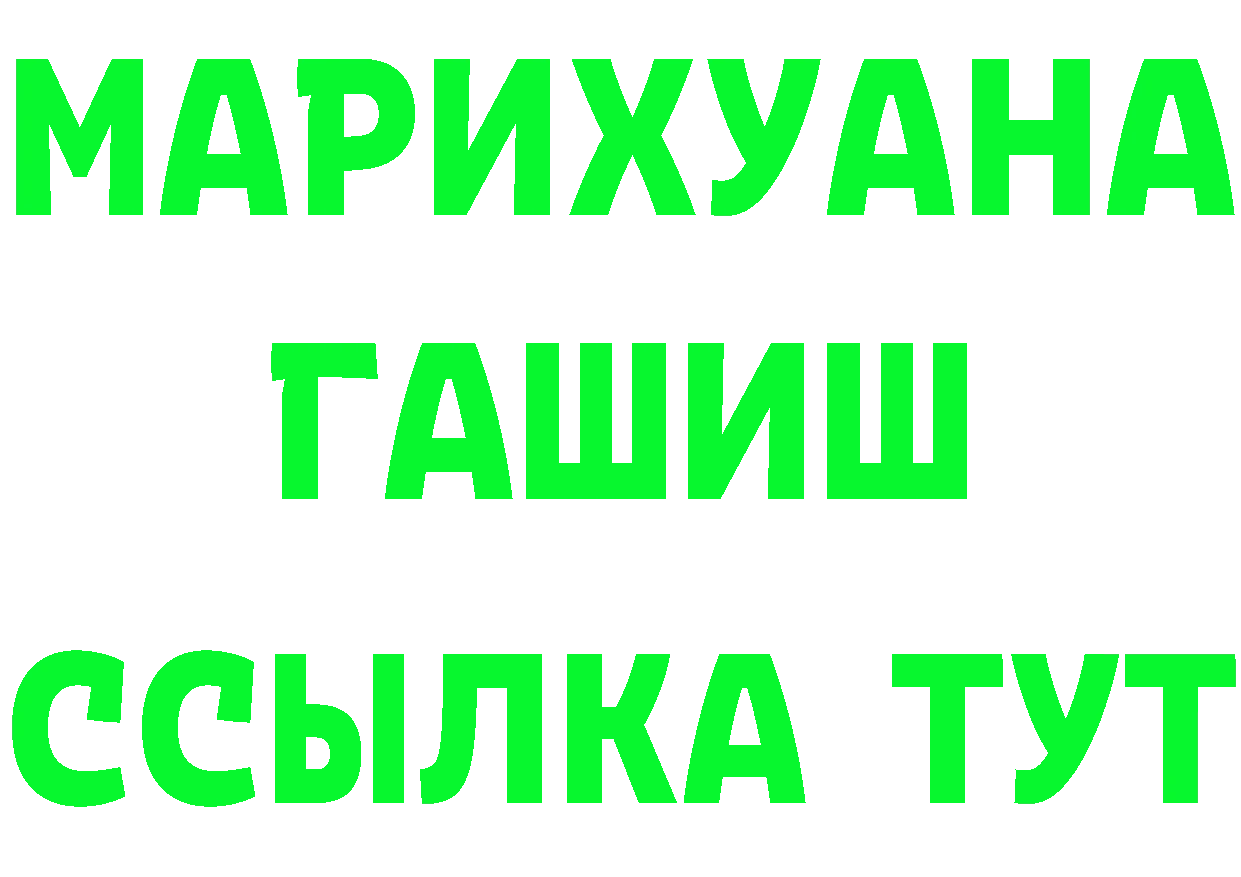 МАРИХУАНА
ГАШИШ
ССЫЛКА ТУТ